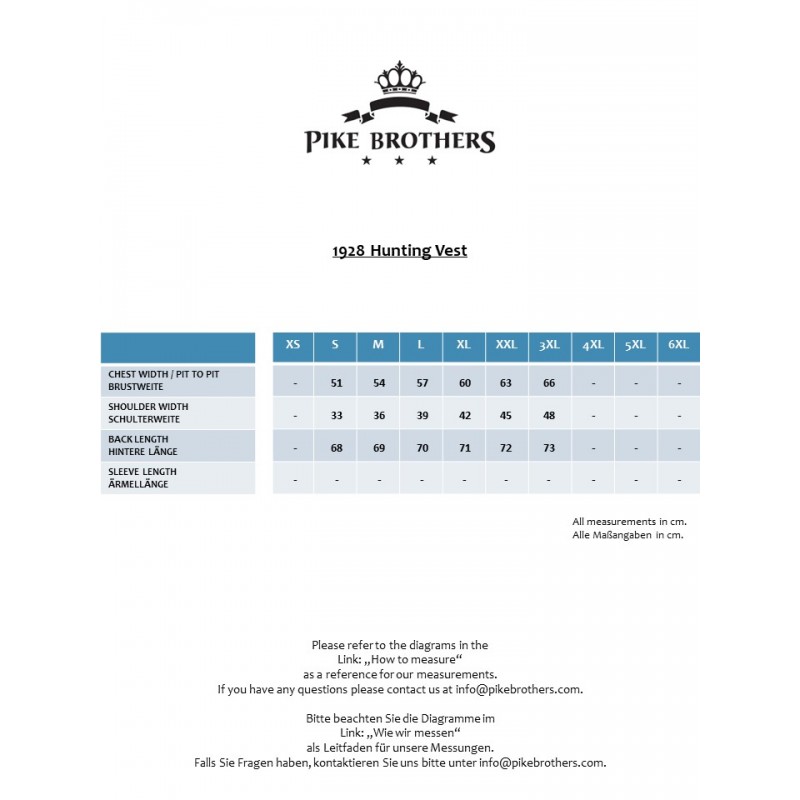 PIKE BROTHERS

1928 Hunting Vest

| | XS | S | M | L | XL | XXL | 3XL | 4XL | 5XL | 6XL |
|---|---|---|---|---|---|---|---|---|---|---|
| CHEST WIDTH / PIT TO PIT BRUSTWEITE | - | 51 | 54 | 57 | 60 | 63 | 66 | - | - | - |
| SHOULDER WIDTH SCHULTERWEITE | - | 33 | 36 | 39 | 42 | 45 | 48 | - | - | - |
| BACK LENGTH HINTERE LÄNGE | - | 68 | 69 | 70 | 71 | 72 | 73 | - | - | - |
| SLEEVE LENGTH ÄRMELLÄNGE | - | - | - | - | - | - | - | - | - | - |

All measurements in cm.
Alle Maßangaben in cm.

Please refer to the diagrams in the Link: „How to measure“ as a reference for our measurements. If you have any questions please contact us at info@pikebrothers.com.

Bitte beachten Sie die Diagramme im Link: „Wie wir messen“ als Leitfaden für unsere Messungen. Falls Sie Fragen haben, kontaktieren Sie uns bitte unter info@pikebrothers.com.